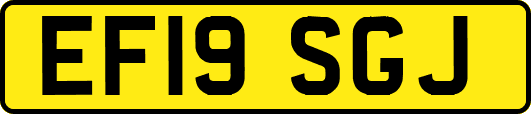 EF19 SGJ